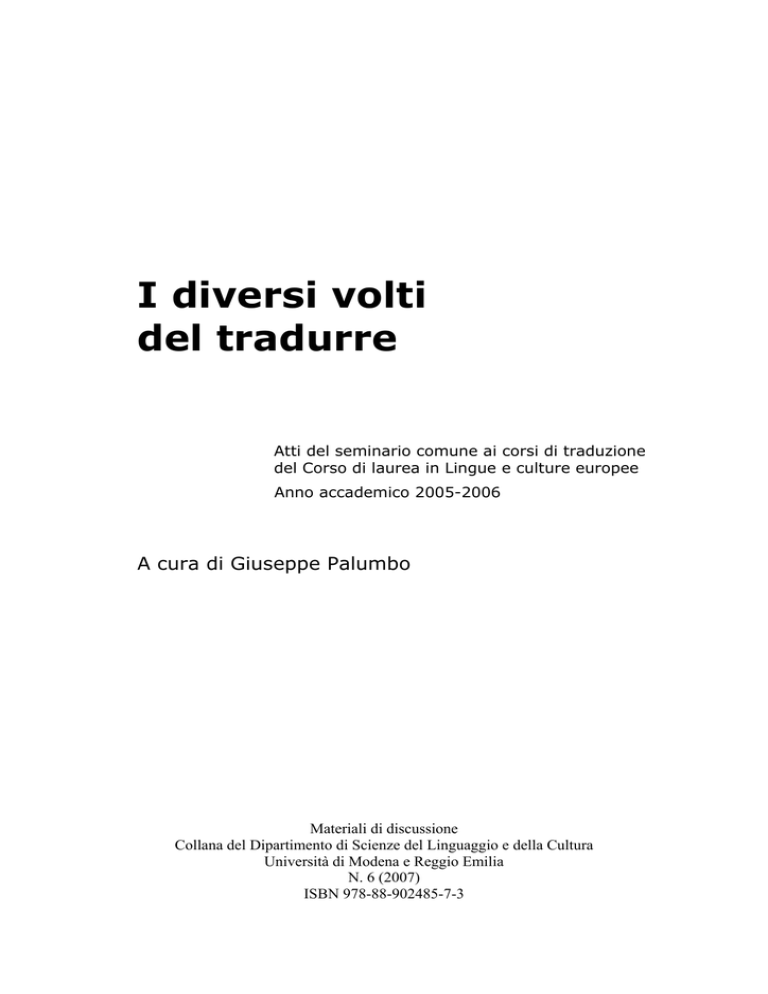 I diversi volti del tradurre

Atti del seminario comune ai corsi di traduzione del Corso di laurea in Lingue e culture europee

Anno accademico 2005-2006

A cura di Giuseppe Palumbo

Materiali di discussione
Collana del Dipartimento di Scienze del Linguaggio e della Cultura
Università di Modena e Reggio Emilia
N. 6 (2007)
ISBN 978-88-902485-7-3